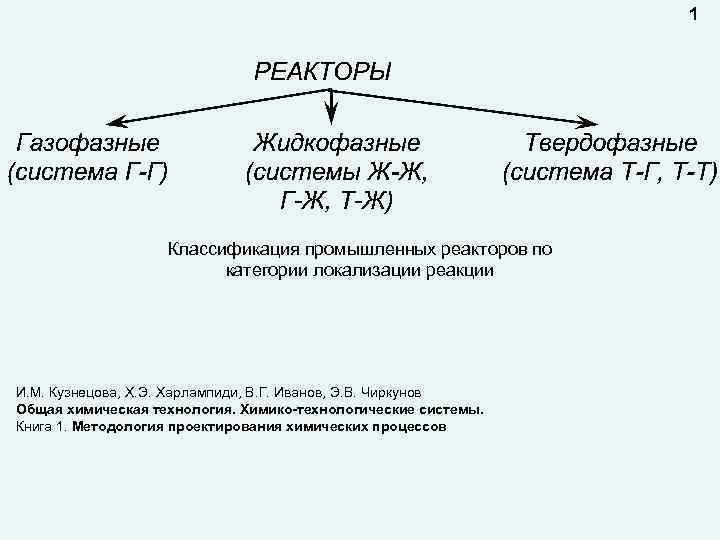 1

РЕАКТОРЫ

Газофазные
(система Г-Г)

Жидкофазные
(системы Ж-Ж,
Г-Ж, Т-Ж)

Твердофазные
(система Т-Г, Т-Т)

Классификация промышленных реакторов по категории локализации реакции

И.М. Кузнецова, Х.Э. Харлампиди, В.Г. Иванов, Э.В. Чиркунов
Общая химическая технология. Химико-технологические системы.
Книга 1. Методология проектирования химических процессов